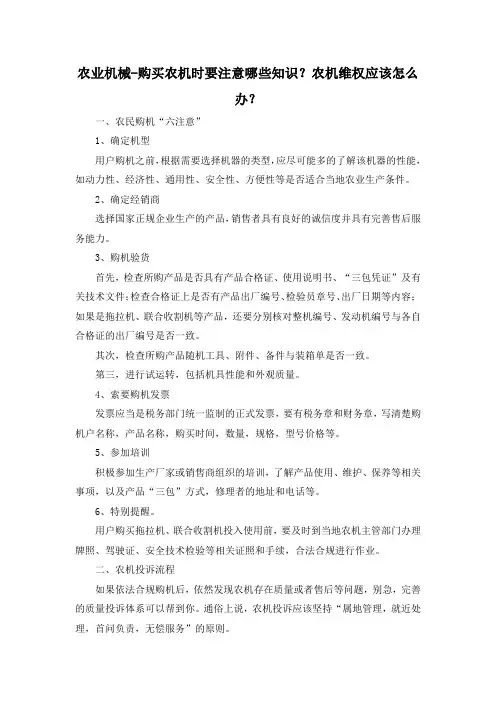 农业机械-购买农机时要注意哪些知识？农机维权应该怎么办？

一、农民购机“六注意”

1、确定机型

用户购机之前，根据需要选择机器的类型，应尽可能多的了解该机器的性能，如动力性、经济性、通用性、安全性、方便性等是否适合当地农业生产条件。

2、确定经销商

选择国家正规企业生产的产品，销售者具有良好的诚信度并具有完善售后服务能力。

3、购机验货

首先，检查所购产品是否具有产品合格证、使用说明书、“三包凭证”及有关技术文件；检查合格证上是否有产品出厂编号、检验员章号、出厂日期等内容；如果是拖拉机、联合收割机等产品，还要分别核对整机编号、发动机编号与各自合格证的出厂编号是否一致。

其次，检查所购产品随机工具、附件、备件与装箱单是否一致。

第三，进行试运转，包括机具性能和外观质量。

4、索要购机发票

发票应当是税务部门统一监制的正式发票，要有税务章和财务章，写清楚购机户名称，产品名称，购买时间，数量，规格，型号价格等。

5、参加培训

积极参加生产厂家或销售商组织的培训，了解产品使用、维护、保养等相关事项，以及产品“三包”方式，修理者的地址和电话等。

6、特别提醒。

用户购买拖拉机、联合收割机投入使用前，要及时到当地农机主管部门办理牌照、驾驶证、安全技术检验等相关证照和手续，合法合规进行作业。

二、农机投诉流程

如果依法合规购机后，依然发现农机存在质量或者售后等问题，别急，完善的质量投诉体系可以帮到你。通俗上说，农机投诉应该坚持“属地管理，就近处理，首问负责，无偿服务”的原则。